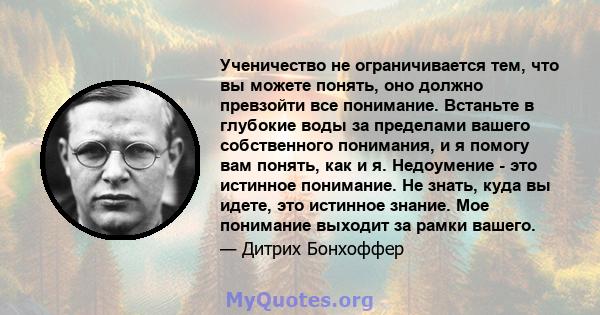 Ученичество не ограничивается тем, что вы можете понять, оно должно превзойти все понимание. Встаньте в глубокие воды за пределами вашего собственного понимания, и я помогу вам понять, как и я. Недоумение - это истинное понимание. Не знать, куда вы идете, это истинное знание. Мое понимание выходит за рамки вашего.
— Дитрих Бонхоффер

MyQuotes.org